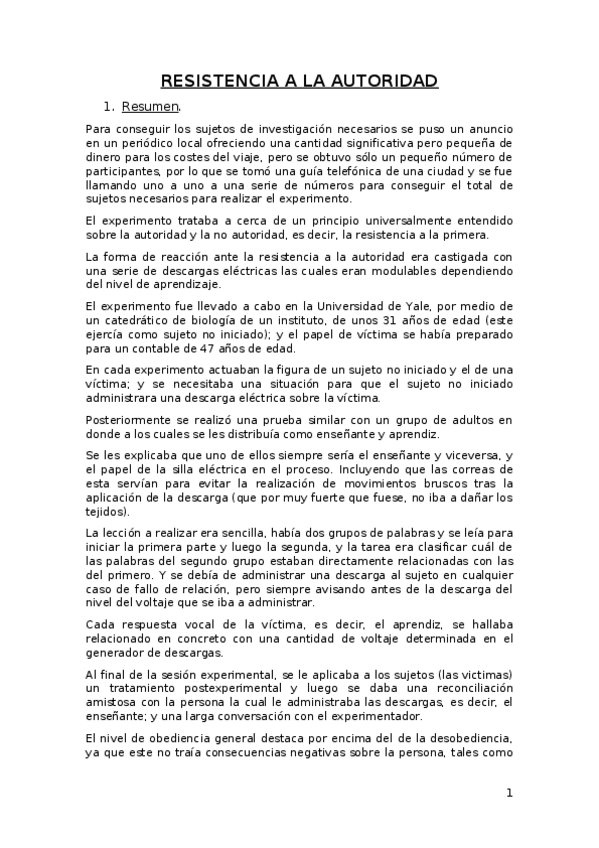 RESISTENCIA A LA AUTORIDAD

1. Resumen.

Para conseguir los sujetos de investigación necesarios se puso un anuncio en un periódico local ofreciendo una cantidad significativa pero pequeña de dinero para los costes del viaje, pero se obtuvo sólo un pequeño número de participantes, por lo que se tomó una guía telefónica de una ciudad y se fue llamando uno a uno a una serie de números para conseguir el total de sujetos necesarios para realizar el experimento.

El experimento trataba a cerca de un principio universalmente entendido sobre la autoridad y la no autoridad, es decir, la resistencia a la primera.

La forma de reacción ante la resistencia a la autoridad era castigada con una serie de descargas eléctricas las cuales eran modulables dependiendo del nivel de aprendizaje.

El experimento fue llevado a cabo en la Universidad de Yale, por medio de un catedrático de biología de un instituto, de unos 31 años de edad (este ejercía como sujeto no iniciado); y el papel de víctima se había preparado para un contable de 47 años de edad.

En cada experimento actuaban la figura de un sujeto no iniciado y el de una víctima; y se necesitaba una situación para que el sujeto no iniciado administrara una descarga eléctrica sobre la víctima.

Posteriormente se realizó una prueba similar con un grupo de adultos en donde a los cuales se les distribuía como enseñante y aprendiz.

Se les explicaba que uno de ellos siempre sería el enseñante y viceversa, y el papel de la silla eléctrica en el proceso. Incluyendo que las correas de esta servían para evitar la realización de movimientos bruscos tras la aplicación de la descarga (que por muy fuerte que fuese, no iba a dañar los tejidos).

La lección a realizar era sencilla, había dos grupos de palabras y se leía para iniciar la primera parte y luego la segunda, y la tarea era clasificar cuál de las palabras del segundo grupo estaban directamente relacionadas con las del primero. Y se debía de administrar una descarga al sujeto en cualquier caso de fallo de relación, pero siempre avisando antes de la descarga del nivel del voltaje que se iba a administrar.

Cada respuesta vocal de la víctima, es decir, el aprendiz, se hallaba relacionado en concreto con una cantidad de voltaje determinada en el generador de descargas.

Al final de la sesión experimental, se le aplicaba a los sujetos (las victimas) un tratamiento postexperimental y luego se daba una reconciliación amistosa con la persona la cual le administraba las descargas, es decir, el enseñante; y una larga conversación con el experimentador.

El nivel de obediencia general destaca por encima del de la desobediencia, ya que este no traía consecuencias negativas sobre la persona, tales como

1